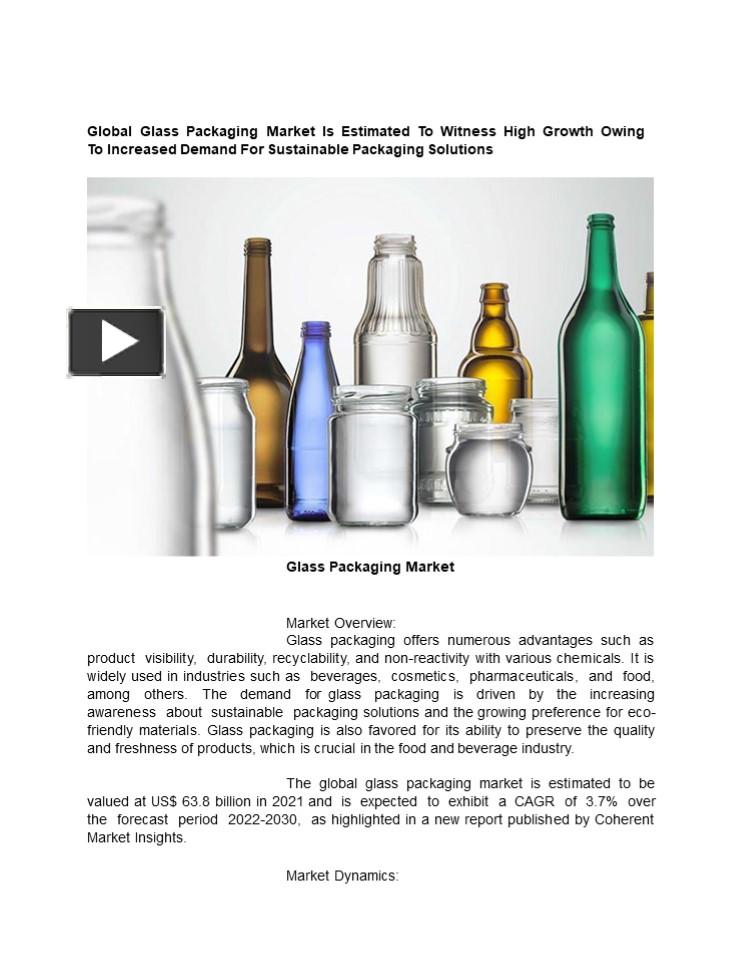 Global Glass Packaging Market Is Estimated To Witness High Growth Owing To Increased Demand For Sustainable Packaging Solutions

Glass Packaging Market

Market Overview:

Glass packaging offers numerous advantages such as product visibility, durability, recyclability, and non-reactivity with various chemicals. It is widely used in industries such as beverages, cosmetics, pharmaceuticals, and food, among others. The demand for glass packaging is driven by the increasing awareness about sustainable packaging solutions and the growing preference for eco-friendly materials. Glass packaging is also favored for its ability to preserve the quality and freshness of products, which is crucial in the food and beverage industry.

The global glass packaging market is estimated to be valued at US$ 63.8 billion in 2021 and is expected to exhibit a CAGR of 3.7% over the forecast period 2022-2030, as highlighted in a new report published by Coherent Market Insights.

Market Dynamics: